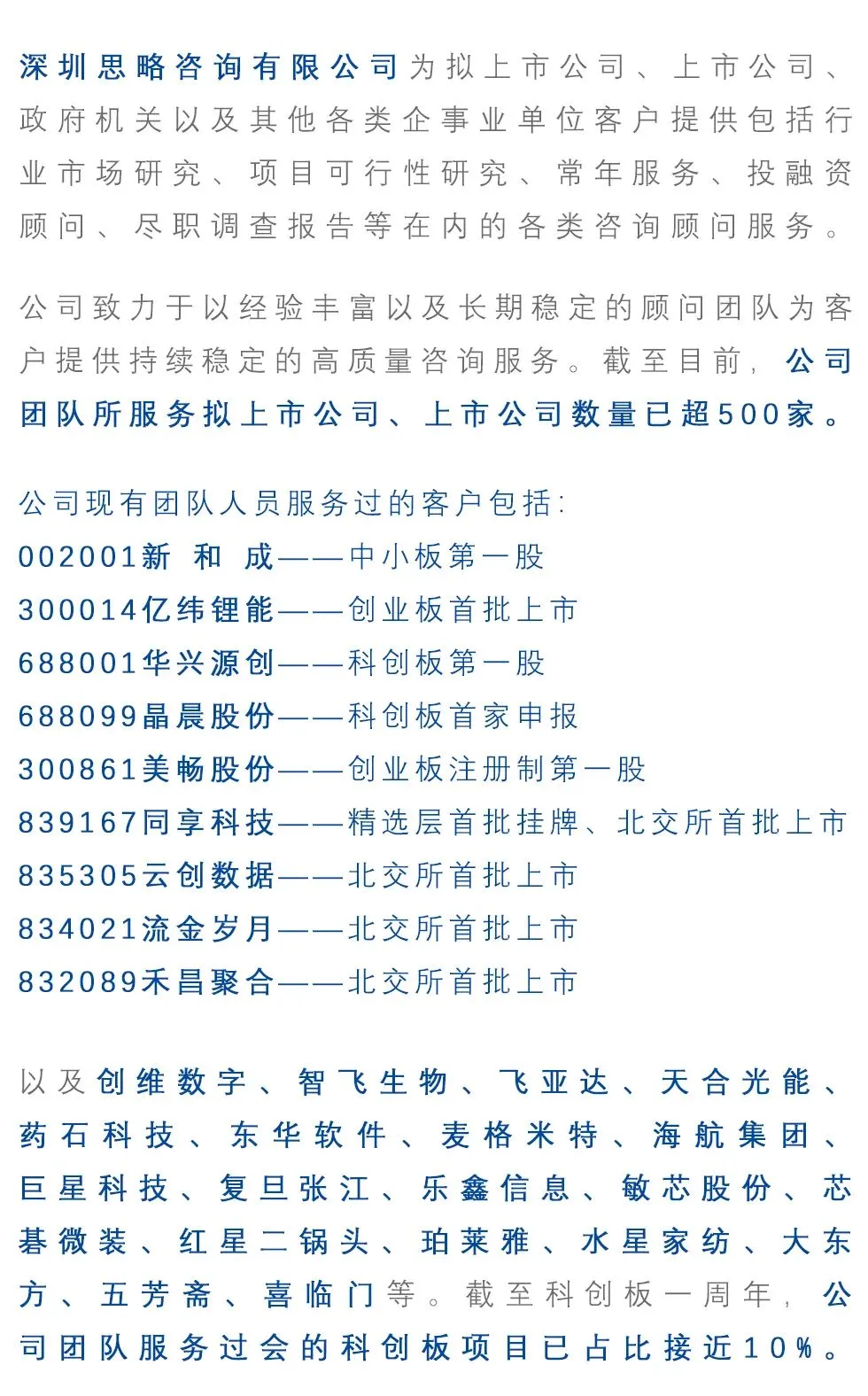 深圳思略咨询有限公司为拟上市公司、上市公司、政府机关以及其他各类企事业单位客户提供包括行业市场研究、项目可行性研究、常年服务、投融资顾问、尽职调查报告等在内的各类咨询顾问服务。

公司致力于以经验丰富以及长期稳定的顾问团队为客户提供持续稳定的高质量咨询服务。截至目前，公司团队所服务拟上市公司、上市公司数量已超500家。

公司现有团队人员服务过的客户包括：
002001新 和 成——中小板第一股
300014亿纬锂能——创业板首批上市
688001华兴源创——科创板第一股
688099晶晨股份——科创板首家申报
300861美畅股份——创业板注册制第一股
839167同享科技——精选层首批挂牌、北交所首批上市
835305云创数据——北交所首批上市
834021流金岁月——北交所首批上市
832089禾昌聚合——北交所首批上市

以及创维数字、智飞生物、飞亚达、天合光能、药石科技、东华软件、麦格米特、海航集团、巨星科技、复旦张江、乐鑫信息、敏芯股份、芯碁微装、红星二锅头、珀莱雅、水星家纺、大东方、五芳斋、喜临门等。截至科创板一周年，公司团队服务过会的科创板项目已占比接近10%。